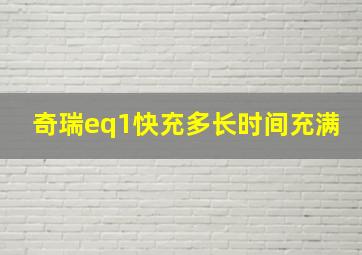 奇瑞eq1快充多长时间充满